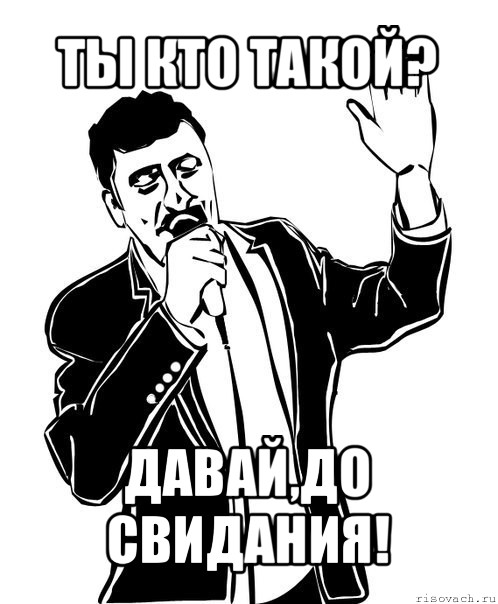 ТЫ КТО ТАКОЙ?

ДАВАЙ,ДО СВИДАНИЯ!

risovach.ru